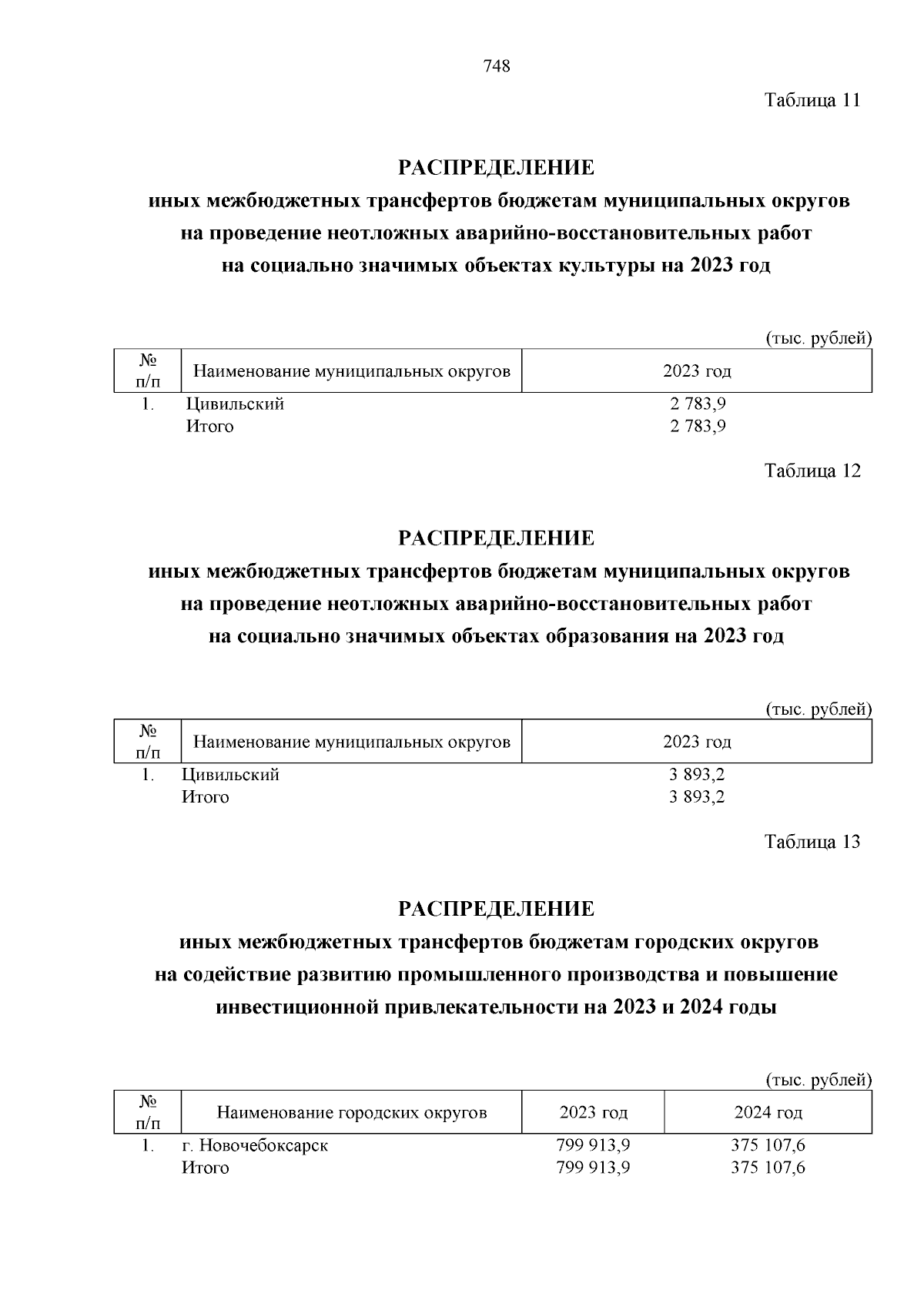 748

Таблица 11

РАСПРЕДЕЛЕНИЕ
иных межбюджетных трансфертов бюджетам муниципальных округов на проведение неотложных аварийно-восстановительных работ на социально значимых объектах культуры на 2023 год

(тыс. рублей)

| № п/п | Наименование муниципальных округов | 2023 год |
|---|---|---|
| 1. | Цивильский | 2 783,9 |
| | Итого | 2 783,9 |

Таблица 12

РАСПРЕДЕЛЕНИЕ
иных межбюджетных трансфертов бюджетам муниципальных округов на проведение неотложных аварийно-восстановительных работ на социально значимых объектах образования на 2023 год

(тыс. рублей)

| № п/п | Наименование муниципальных округов | 2023 год |
|---|---|---|
| 1. | Цивильский | 3 893,2 |
| | Итого | 3 893,2 |

Таблица 13

РАСПРЕДЕЛЕНИЕ
иных межбюджетных трансфертов бюджетам городских округов на содействие развитию промышленного производства и повышение инвестиционной привлекательности на 2023 и 2024 годы

(тыс. рублей)

| № п/п | Наименование городских округов | 2023 год | 2024 год |
|---|---|---|---|
| 1. | г. Новочебоксарск | 799 913,9 | 375 107,6 |
| | Итого | 799 913,9 | 375 107,6 |